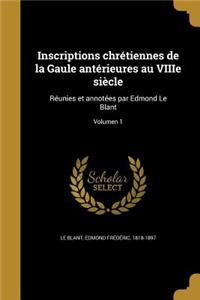 Inscriptions chrétiennes de la Gaule antérieures au VIIIe siècle

Réunies et annotées par Edmond Le Blant

Volumen 1

Scholar SELECT

LE BLANT, EDMOND FRÉDÉRIC, 1818-1897